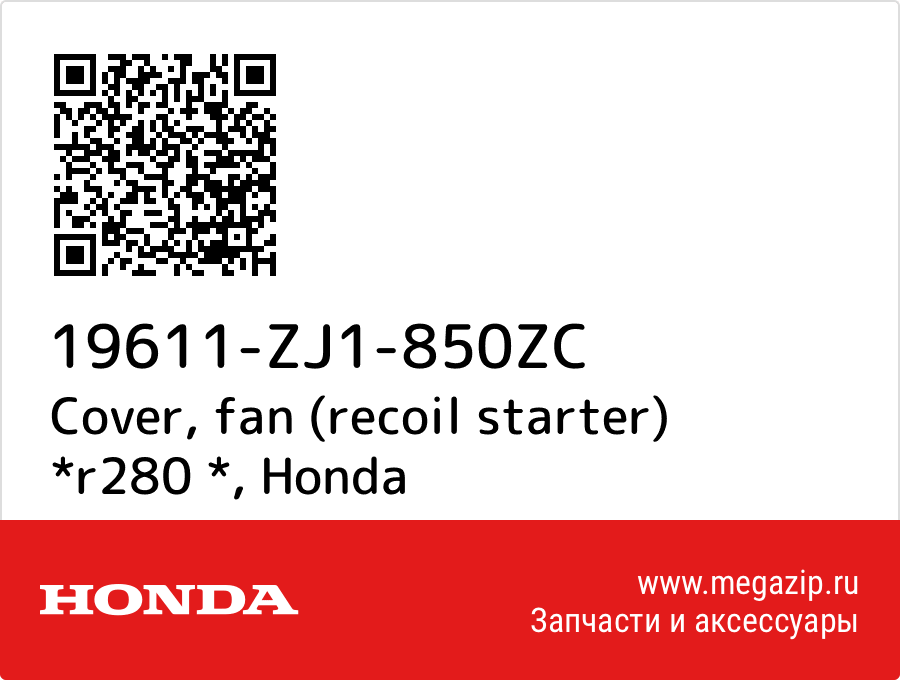 19611-ZJ1-850ZC
Cover, fan (recoil starter) *r280 *, Honda

HONDA

www.megazip.ru
Запчасти и аксессуары